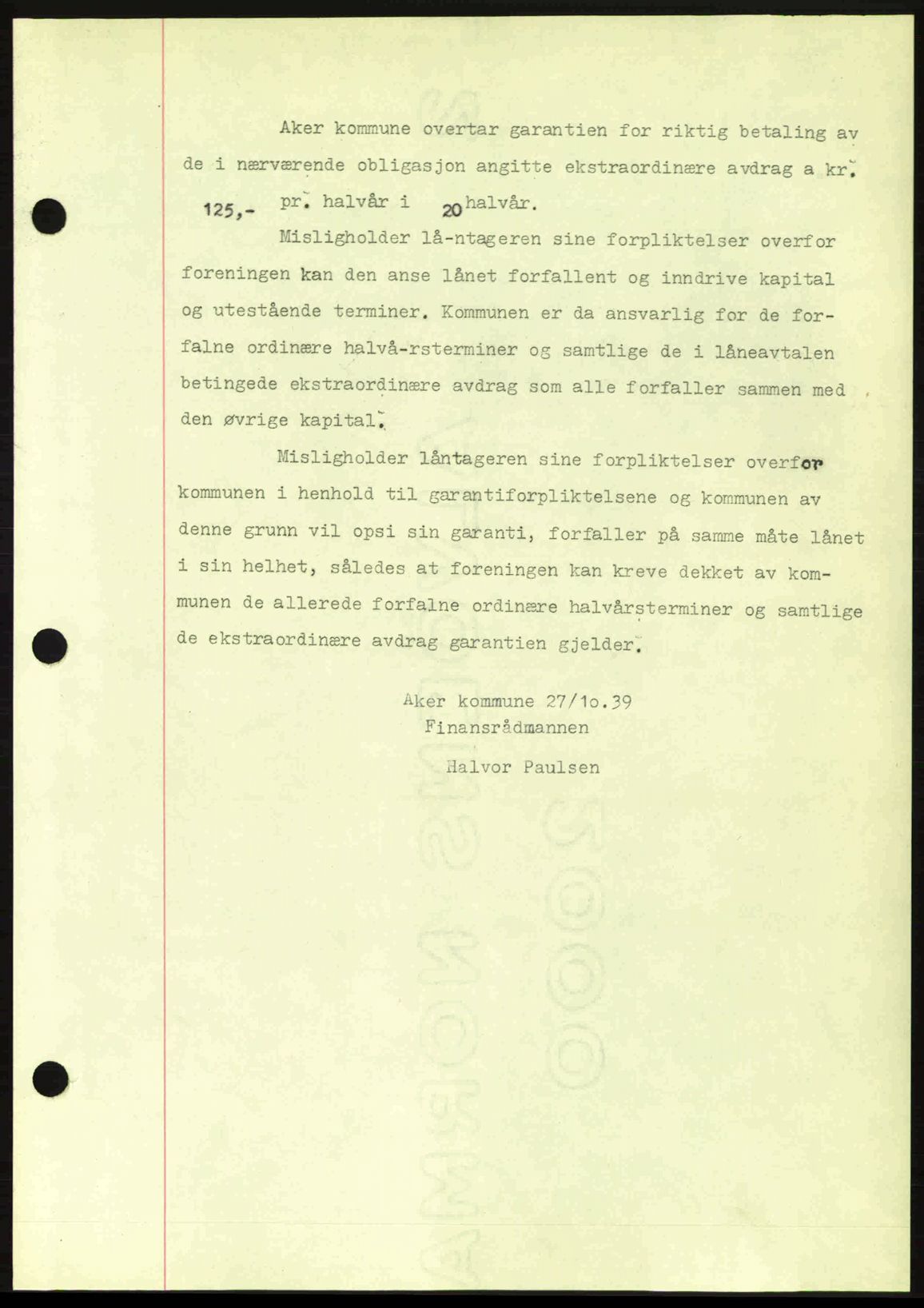 Aker kommune overtar garantien for riktig betaling av de i nærværende obligasjon angitte ekstraordinære avdrag a kr. 125,- pr. halvår i 20 halvår.

Misligholder lå-ntageren sine forpliktelser overfor foreningen kan den anse lånet forfallent og inndrive kapital og utestående terminer. Kommunen er da ansvarlig for de forfalne ordinære halvå-rsterminer og samtlige de i låneavtalen betingede ekstraordinære avdrag som alle forfaller sammen med den øvrige kapital.

Misligholder låntageren sine forpliktelser overfor kommunen i henhold til garantiforpliktelsene og kommunen av denne grunn vil opsi sin garanti, forfaller på samme måte lånet i sin helhet, således at foreningen kan kreve dekket av kommunen de allerede forfalne ordinære halvårsterminer og samtlige de ekstraordinære avdrag garantien gjelder.

Aker kommune 27/1o.39
Finansrådmannen

Halvor Paulsen